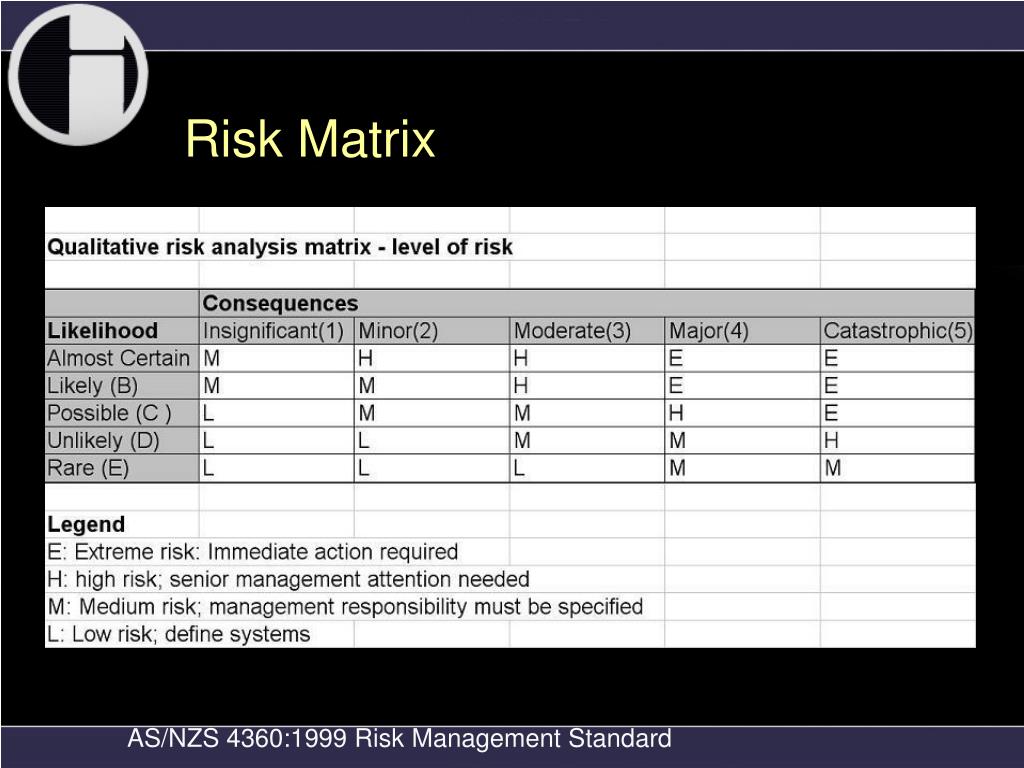 Risk Matrix

Qualitative risk analysis matrix - level of risk

| | Consequences | | | | |
|---|---|---|---|---|---|
| Likelihood | Insignificant(1) | Minor(2) | Moderate(3) | Major(4) | Catastrophic(5) |
| Almost Certain | M | H | H | E | E |
| Likely (B) | M | M | H | E | E |
| Possible (C ) | L | M | M | H | E |
| Unlikely (D) | L | L | M | M | H |
| Rare (E) | L | L | L | M | M |

Legend
E: Extreme risk: Immediate action required
H: high risk; senior management attention needed
M: Medium risk; management responsibility must be specified
L: Low risk; define systems

AS/NZS 4360:1999 Risk Management Standard